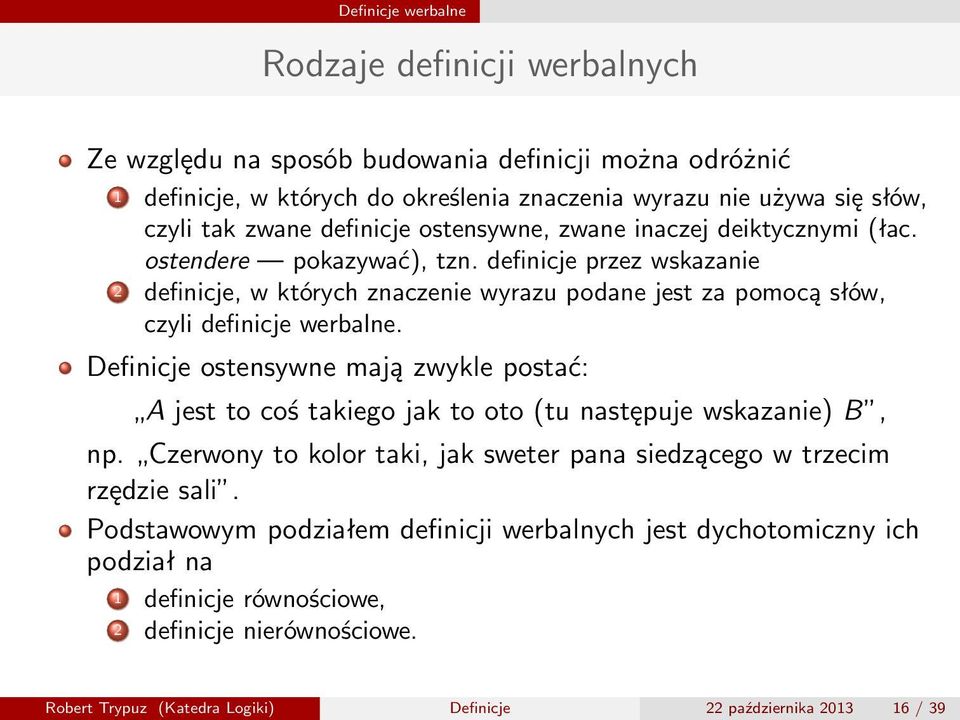 Definicje werbalne

Rodzaje definicji werbalnych

Ze względu na sposób budowania definicji można odróżnić

1 definicje, w których do określenia znaczenia wyrazu nie używa się słów, czyli tak zwane definicje ostensywne, zwane inaczej deiktycznymi (łac. ostendere — pokazywać), tzn. definicje przez wskazanie
2 definicje, w których znaczenie wyrazu podane jest za pomocą słów, czyli definicje werbalne.

Definicje ostensywne mają zwykle postać:

„$A$ jest to coś takiego jak to oto (tu następuje wskazanie) $B$”,

np. „Czerwony to kolor taki, jak sweter pana siedzącego w trzecim rzędzie sali”.

Podstawowym podziałem definicji werbalnych jest dychotomiczny ich podział na

1 definicje równościowe,
2 definicje nierównościowe.

Robert Trypuz (Katedra Logiki) Definicje 22 października 2013 16 / 39